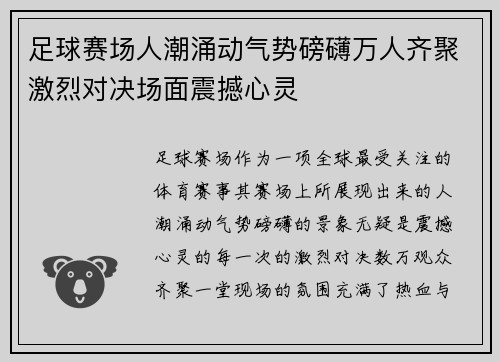 足球赛场人潮涌动气势磅礴万人齐聚激烈对决场面震撼心灵

足球赛场作为一项全球最受关注的体育赛事其赛场上所展现出来的人潮涌动气势磅礴的景象无疑是震撼心灵的每一次的激烈对决数万观众齐聚一堂现场的氛围充满了热血与